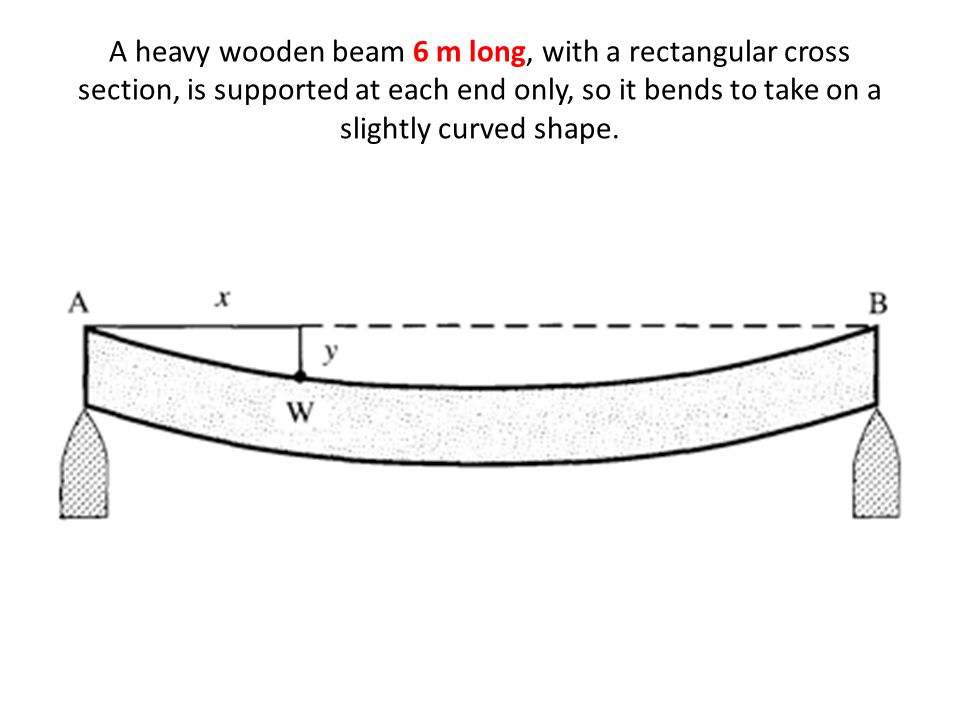 A heavy wooden beam 6 m long, with a rectangular cross section, is supported at each end only, so it bends to take on a slightly curved shape.

A
$x$
B
$y$
W